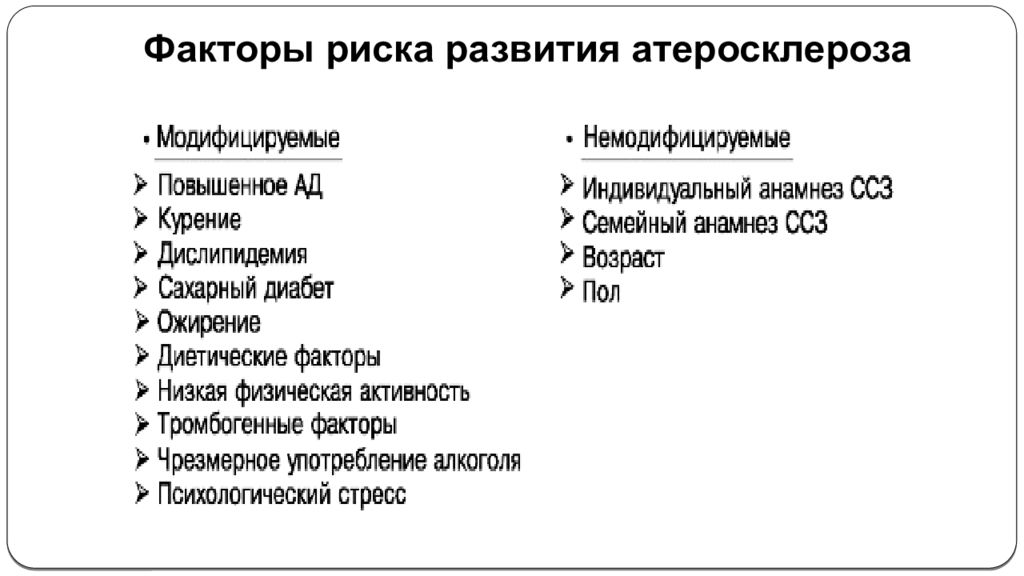 Факторы риска развития атеросклероза

• Модифицируемые

➢ Повышенное АД
➢ Курение
➢ Дислипидемия
➢ Сахарный диабет
➢ Ожирение
➢ Диетические факторы
➢ Низкая физическая активность
➢ Тромбогенные факторы
➢ Чрезмерное употребление алкоголя
➢ Психологический стресс

• Немодифицируемые

➢ Индивидуальный анамнез ССЗ
➢ Семейный анамнез ССЗ
➢ Возраст
➢ Пол